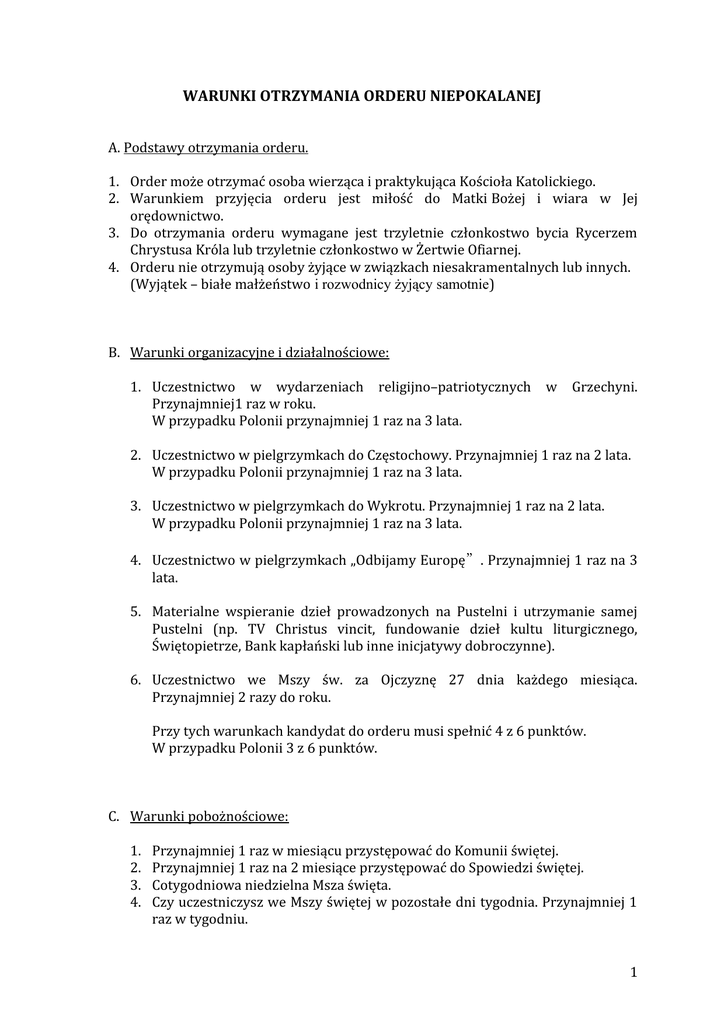 WARUNKI OTRZYMANIA ORDERU NIEPOKALANEJ

A. Podstawy otrzymania orderu.

1. Order może otrzymać osoba wierząca i praktykująca Kościoła Katolickiego.
2. Warunkiem przyjęcia orderu jest miłość do Matki Bożej i wiara w Jej orędownictwo.
3. Do otrzymania orderu wymagane jest trzyletnie członkostwo bycia Rycerzem Chrystusa Króla lub trzyletnie członkostwo w Żertwie Ofiarnej.
4. Orderu nie otrzymują osoby żyjące w związkach niesakramentalnych lub innych. (Wyjątek – białe małżeństwo i rozwodnicy żyjący samotnie)

B. Warunki organizacyjne i działalnościowe:

1. Uczestnictwo w wydarzeniach religijno–patriotycznych w Grzechyni. Przynajmniej1 raz w roku.
W przypadku Polonii przynajmniej 1 raz na 3 lata.

2. Uczestnictwo w pielgrzymkach do Częstochowy. Przynajmniej 1 raz na 2 lata.
W przypadku Polonii przynajmniej 1 raz na 3 lata.

3. Uczestnictwo w pielgrzymkach do Wykrotu. Przynajmniej 1 raz na 2 lata.
W przypadku Polonii przynajmniej 1 raz na 3 lata.

4. Uczestnictwo w pielgrzymkach „Odbijamy Europę” . Przynajmniej 1 raz na 3 lata.

5. Materialne wspieranie dzieł prowadzonych na Pustelni i utrzymanie samej Pustelni (np. TV Christus vincit, fundowanie dzieł kultu liturgicznego, Świętopietrze, Bank kapłański lub inne inicjatywy dobroczynne).

6. Uczestnictwo we Mszy św. za Ojczyznę 27 dnia każdego miesiąca. Przynajmniej 2 razy do roku.

Przy tych warunkach kandydat do orderu musi spełnić 4 z 6 punktów.
W przypadku Polonii 3 z 6 punktów.

C. Warunki pobożnościowe:

1. Przynajmniej 1 raz w miesiącu przystępować do Komunii świętej.
2. Przynajmniej 1 raz na 2 miesiące przystępować do Spowiedzi świętej.
3. Cotygodniowa niedzielna Msza święta.
4. Czy uczestniczysz we Mszy świętej w pozostałe dni tygodnia. Przynajmniej 1 raz w tygodniu.

1